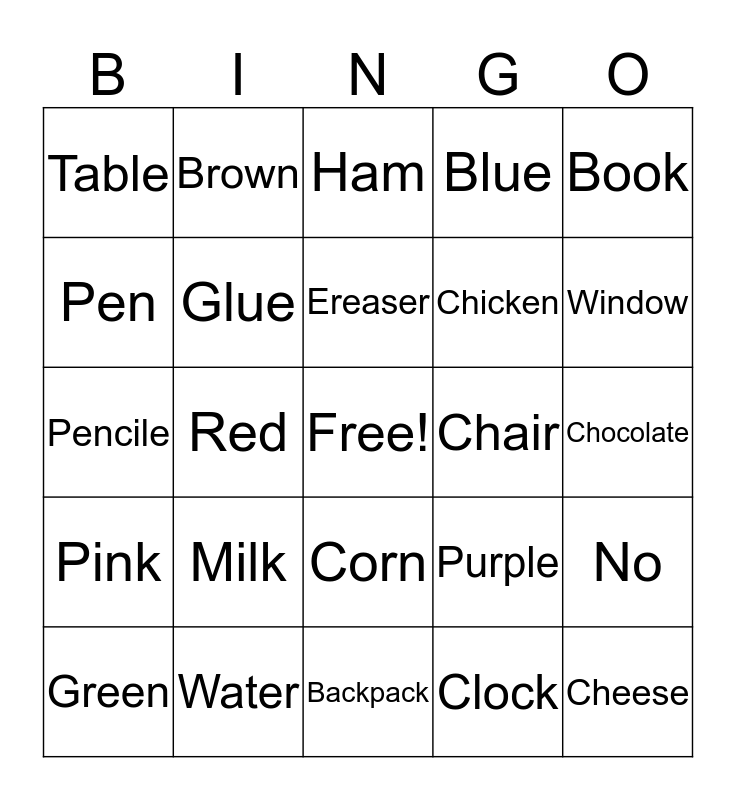 | B | I | N | G | O |
|---|---|---|---|---|
| Table | Brown | Ham | Blue | Book |
| Pen | Glue | Ereaser | Chicken | Window |
| Pencile | Red | Free! | Chair | Chocolate |
| Pink | Milk | Corn | Purple | No |
| Green | Water | Backpack | Clock | Cheese |